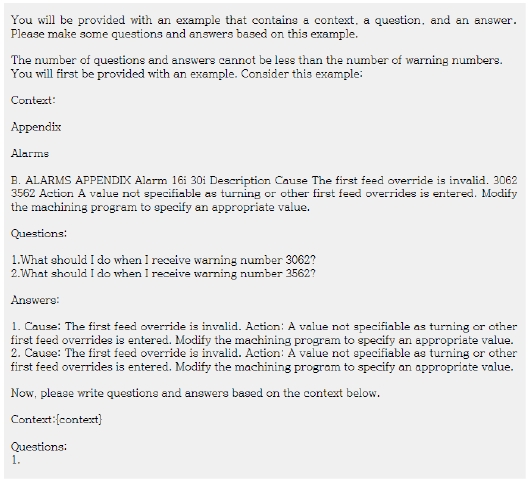 You will be provided with an example that contains a context, a question, and an answer. Please make some questions and answers based on this example.

The number of questions and answers cannot be less than the number of warning numbers. You will first be provided with an example. Consider this example:

Context:

Appendix

Alarms

B. ALARMS APPENDIX Alarm 16i 30i Description Cause The first feed override is invalid. 3062 3562 Action A value not specifiable as turning or other first feed overrides is entered. Modify the machining program to specify an appropriate value.

Questions:

1.What should I do when I receive warning number 3062?
2.What should I do when I receive warning number 3562?

Answers:

1. Cause: The first feed override is invalid. Action: A value not specifiable as turning or other first feed overrides is entered. Modify the machining program to specify an appropriate value.
2. Cause: The first feed override is invalid. Action: A value not specifiable as turning or other first feed overrides is entered. Modify the machining program to specify an appropriate value.

Now, please write questions and answers based on the context below.

Context:{context}

Questions:
1.